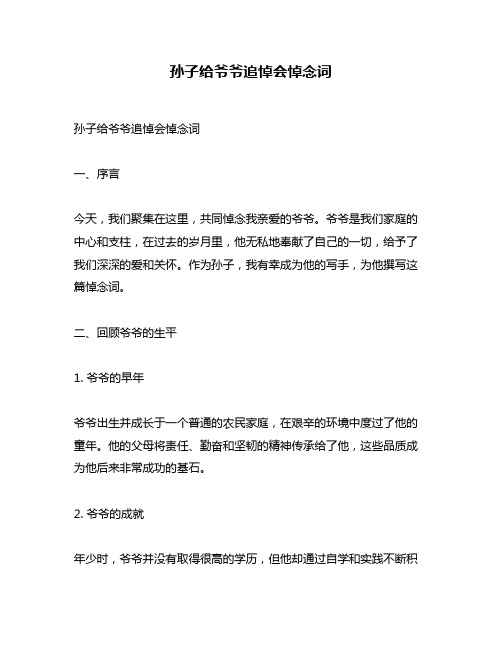 孙子给爷爷追悼会悼念词

孙子给爷爷追悼会悼念词

一、序言

今天，我们聚集在这里，共同悼念我亲爱的爷爷。爷爷是我们家庭的中心和支柱，在过去的岁月里，他无私地奉献了自己的一切，给予了我们深深的爱和关怀。作为孙子，我有幸成为他的写手，为他撰写这篇悼念词。

二、回顾爷爷的生平

1. 爷爷的早年

爷爷出生并成长于一个普通的农民家庭，在艰辛的环境中度过了他的童年。他的父母将责任、勤奋和坚韧的精神传承给了他，这些品质成为他后来非常成功的基石。

2. 爷爷的成就

年少时，爷爷并没有取得很高的学历，但他却通过自学和实践不断积